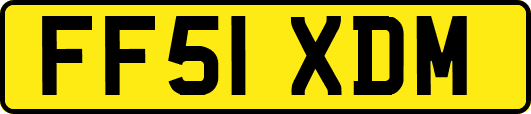 FF51 XDM